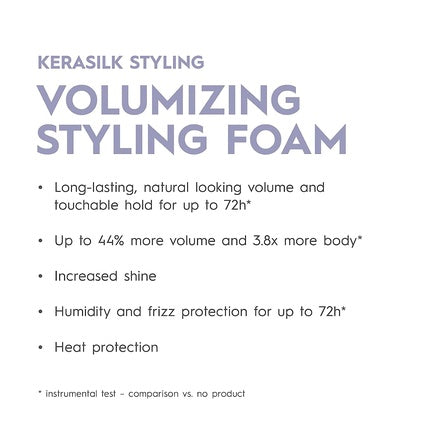 KERASILK STYLING

VOLUMIZING STYLING FOAM

• Long-lasting, natural looking volume and touchable hold for up to 72h*

• Up to 44% more volume and 3.8x more body*

• Increased shine

• Humidity and frizz protection for up to 72h*

• Heat protection

* instrumental test – comparison vs. no product